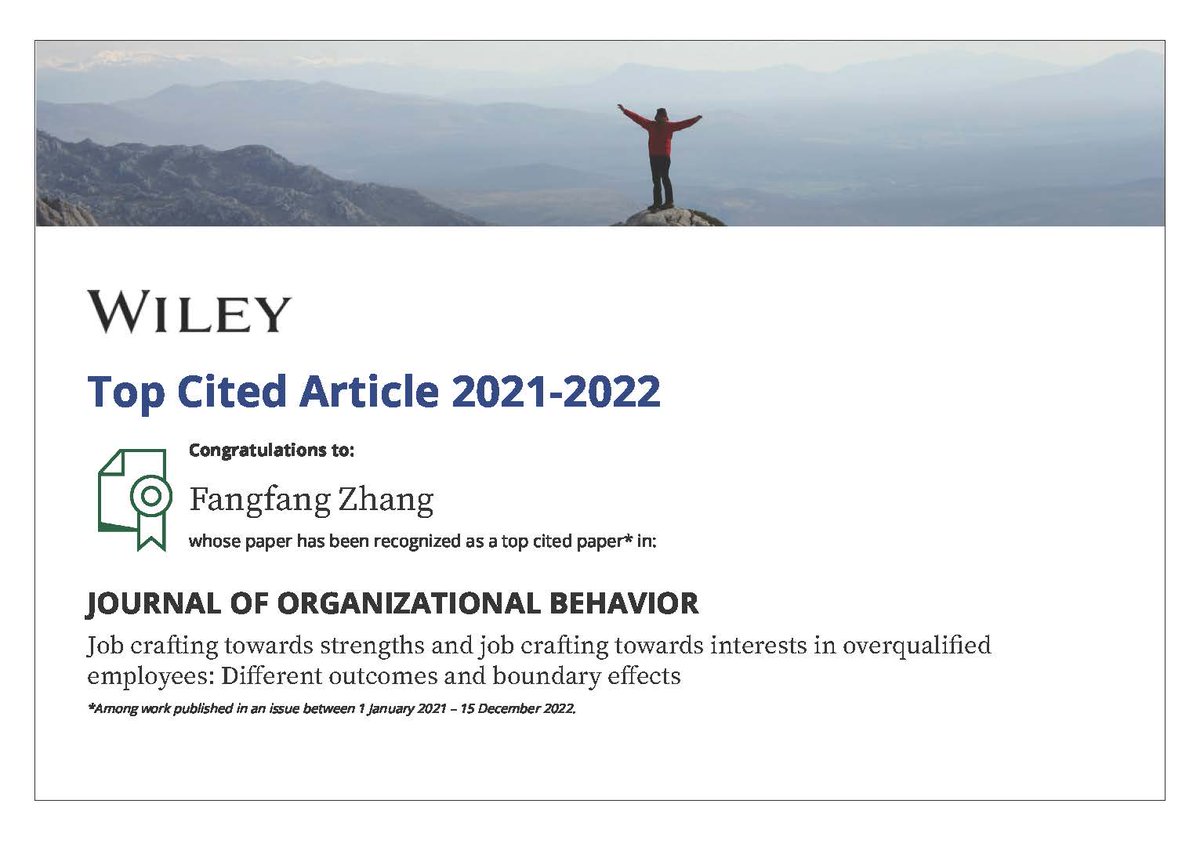 WILEY

Top Cited Article 2021-2022

Congratulations to:

Fangfang Zhang

whose paper has been recognized as a top cited paper* in:

JOURNAL OF ORGANIZATIONAL BEHAVIOR

Job crafting towards strengths and job crafting towards interests in overqualified employees: Different outcomes and boundary effects

*Among work published in an issue between 1 January 2021 – 15 December 2022.